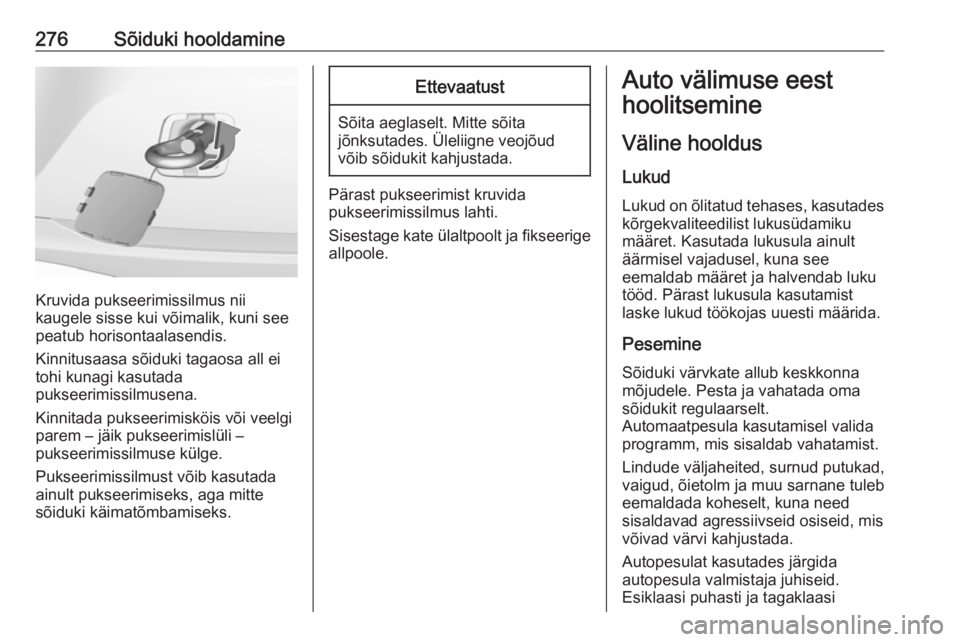 276 Sõiduki hooldamine

Kruvida pukseerimissilmus nii kaugele sisse kui võimalik, kuni see peatub horisontaalasendis.

Kinnitusaasa sõiduki tagaosa all ei tohi kunagi kasutada pukseerimissilmusena.

Kinnitada pukseerimisköis või veelgi parem – jäik pukseerimislüli – pukseerimissilmuse külge.

Pukseerimissilmust võib kasutada ainult pukseerimiseks, aga mitte sõiduki käimatõmbamiseks.

Ettevaatust

Sõita aeglaselt. Mitte sõita jõnksutades. Üleliigne veojõud võib sõidukit kahjustada.

Pärast pukseerimist kruvida pukseerimissilmus lahti.

Sisestage kate ülaltpoolt ja fikseerige allpoole.

Auto välimuse eest hoolitsemine

Väline hooldus

Lukud

Lukud on õlitatud tehases, kasutades kõrgekvaliteedilist lukusüdamiku määret. Kasutada lukusula ainult äärmisel vajadusel, kuna see eemaldab määret ja halvendab luku tööd. Pärast lukusula kasutamist laske lukud töökojas uuesti määrida.

Pesemine

Sõiduki värvkate allub keskkonna mõjudele. Pesta ja vahatada oma sõidukit regulaarselt. Automaatpesula kasutamisel valida programm, mis sisaldab vahatamist.

Lindude väljaheited, surnud putukad, vaigud, õietolm ja muu sarnane tuleb eemaldada koheselt, kuna need sisaldavad agressiivseid osiseid, mis võivad värvi kahjustada.

Autopesulat kasutades järgida autopesula valmistaja juhiseid. Esiklaasi puhasti ja tagaklaasi

carmanualsonline.info